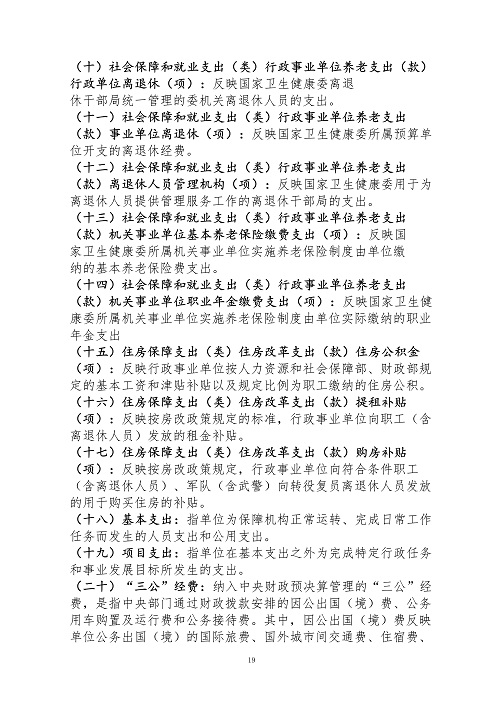 （十）社会保障和就业支出（类）行政事业单位养老支出（款）行政单位离退休（项）：反映国家卫生健康委离退休干部局统一管理的委机关离退休人员的支出。

（十一）社会保障和就业支出（类）行政事业单位养老支出（款）事业单位离退休（项）：反映国家卫生健康委所属预算单位开支的离退休经费。

（十二）社会保障和就业支出（类）行政事业单位养老支出（款）离退休人员管理机构（项）：反映国家卫生健康委用于为离退休人员提供管理服务工作的离退休干部局的支出。

（十三）社会保障和就业支出（类）行政事业单位养老支出（款）机关事业单位基本养老保险缴费支出（项）：反映国家卫生健康委所属机关事业单位实施养老保险制度由单位缴纳的基本养老保险费支出。

（十四）社会保障和就业支出（类）行政事业单位养老支出（款）机关事业单位职业年金缴费支出（项）：反映国家卫生健康委所属机关事业单位实施养老保险制度由单位实际缴纳的职业年金支出

（十五）住房保障支出（类）住房改革支出（款）住房公积金（项）：反映行政事业单位按人力资源和社会保障部、财政部规定的基本工资和津贴补贴以及规定比例为职工缴纳的住房公积。

（十六）住房保障支出（类）住房改革支出（款）提租补贴（项）：反映按房改政策规定的标准，行政事业单位向职工（含离退休人员）发放的租金补贴。

（十七）住房保障支出（类）住房改革支出（款）购房补贴（项）：反映按房改政策规定，行政事业单位向符合条件职工（含离退休人员）、军队（含武警）向转役复员离退休人员发放的用于购买住房的补贴。

（十八）基本支出：指单位为保障机构正常运转、完成日常工作任务而发生的人员支出和公用支出。

（十九）项目支出：指单位在基本支出之外为完成特定行政任务和事业发展目标所发生的支出。

（二十）“三公”经费：纳入中央财政预决算管理的“三公”经费，是指中央部门通过财政拨款安排的因公出国（境）费、公务用车购置及运行费和公务接待费。其中，因公出国（境）费反映单位公务出国（境）的国际旅费、国外城市间交通费、住宿费、

19